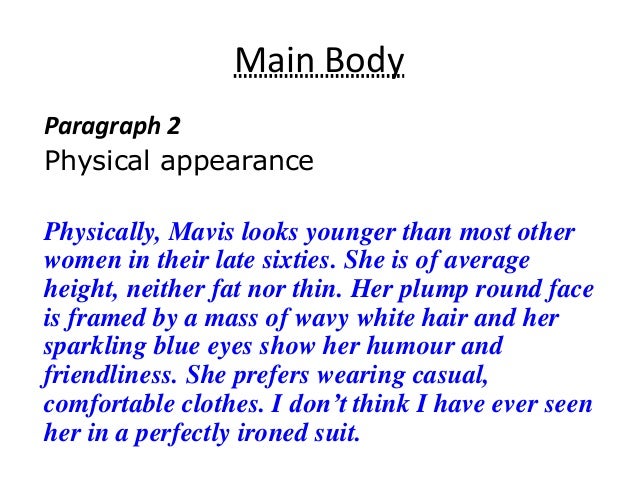 Main Body

Paragraph 2
Physical appearance

Physically, Mavis looks younger than most other women in their late sixties. She is of average height, neither fat nor thin. Her plump round face is framed by a mass of wavy white hair and her sparkling blue eyes show her humour and friendliness. She prefers wearing casual, comfortable clothes. I don't think I have ever seen her in a perfectly ironed suit.